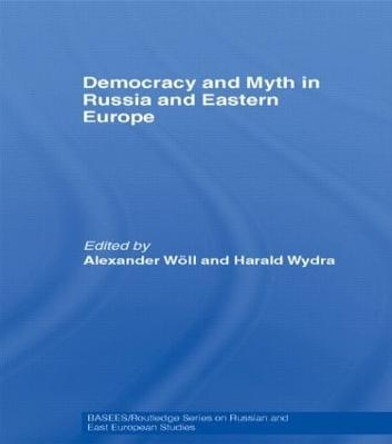 Democracy and Myth in Russia and Eastern Europe

Edited by
Alexander Wöll and Harald Wydra

BASEES/Routledge Series on Russian and East European Studies